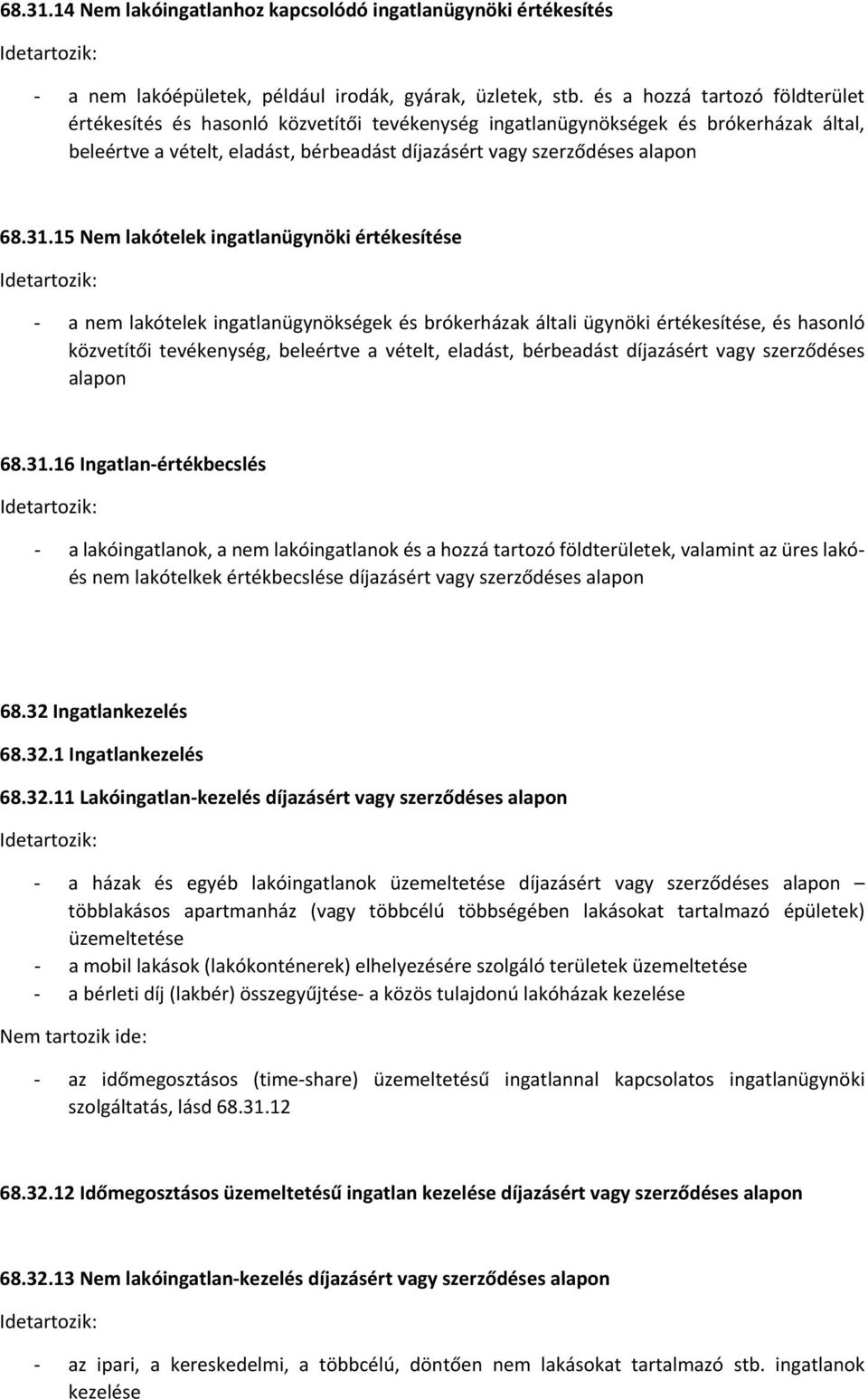 68.31.14 Nem lakóingatlanhoz kapcsolódó ingatlanügynöki értékesítés

Idetartozik:

- a nem lakóépületek, például irodák, gyárak, üzletek, stb. és a hozzá tartozó földterület értékesítés és hasonló közvetítői tevékenység ingatlanügynökségek és brókerházak által, beleértve a vételt, eladást, bérbeadást díjazásért vagy szerződéses alapon

68.31.15 Nem lakótelek ingatlanügynöki értékesítése

Idetartozik:

- a nem lakótelek ingatlanügynökségek és brókerházak általi ügynöki értékesítése, és hasonló közvetítői tevékenység, beleértve a vételt, eladást, bérbeadást díjazásért vagy szerződéses alapon

68.31.16 Ingatlan-értékbecslés

Idetartozik:

- a lakóingatlanok, a nem lakóingatlanok és a hozzá tartozó földterületek, valamint az üres lakó- és nem lakótelkek értékbecslése díjazásért vagy szerződéses alapon

68.32 Ingatlankezelés

68.32.1 Ingatlankezelés

68.32.11 Lakóingatlan-kezelés díjazásért vagy szerződéses alapon

Idetartozik:

- a házak és egyéb lakóingatlanok üzemeltetése díjazásért vagy szerződéses alapon – többlakásos apartmanház (vagy többcélú többségében lakásokat tartalmazó épületek) üzemeltetése
- a mobil lakások (lakókonténerek) elhelyezésére szolgáló területek üzemeltetése
- a bérleti díj (lakbér) összegyűjtése- a közös tulajdonú lakóházak kezelése

Nem tartozik ide:

- az időmegosztásos (time-share) üzemeltetésű ingatlannal kapcsolatos ingatlanügynöki szolgáltatás, lásd 68.31.12

68.32.12 Időmegosztásos üzemeltetésű ingatlan kezelése díjazásért vagy szerződéses alapon

68.32.13 Nem lakóingatlan-kezelés díjazásért vagy szerződéses alapon

Idetartozik:

- az ipari, a kereskedelmi, a többcélú, döntően nem lakásokat tartalmazó stb. ingatlanok kezelése